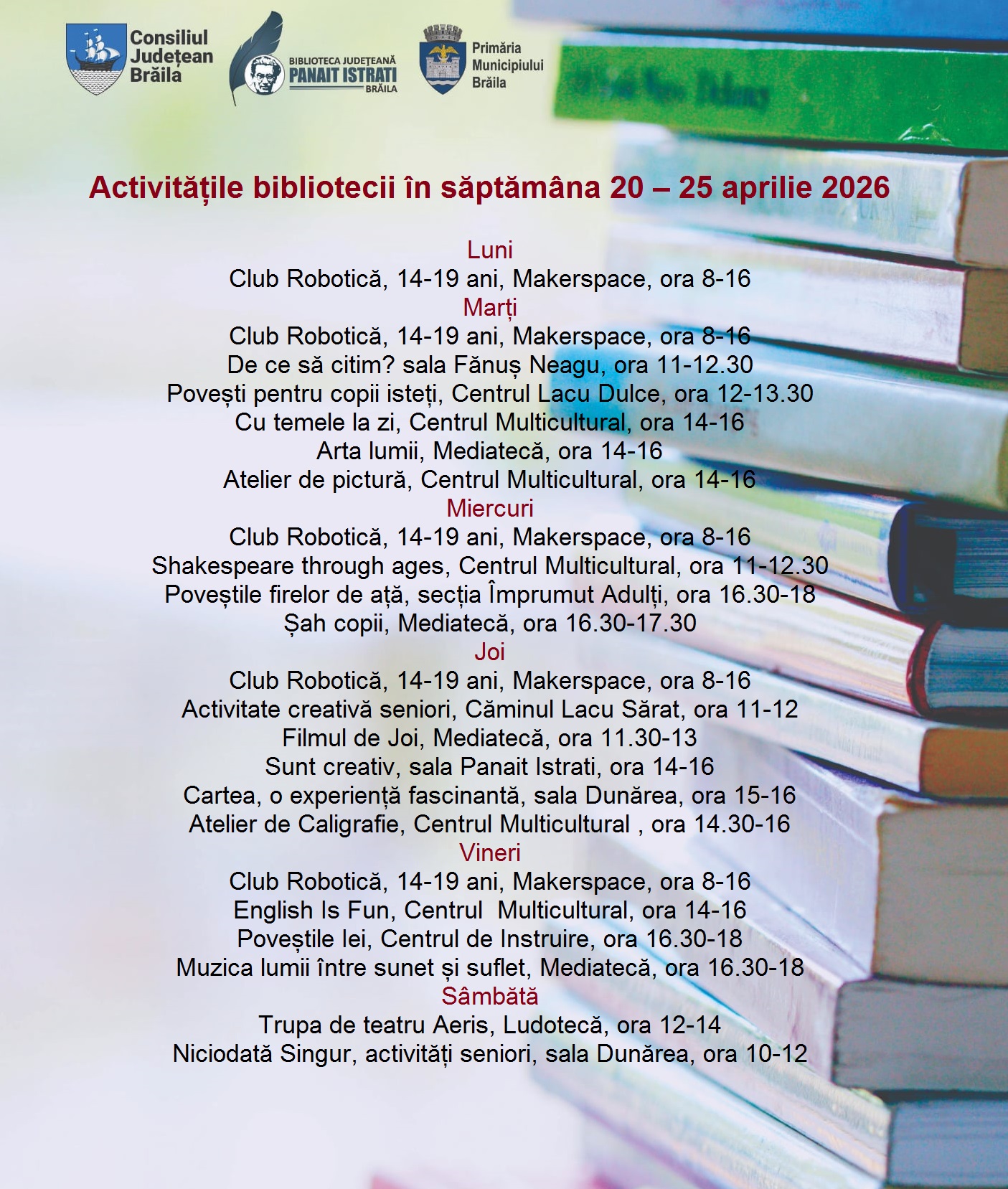 Consiliul
Județean
Brăila

BIBLIOTECA JUDEȚEANĂ
PANAIT ISTRATI
BRĂILA

Primăria
Municipiului
Brăila

Activitățile bibliotecii în săptămâna 20 – 25 aprilie 2026

Luni
Club Robotică, 14-19 ani, Makerspace, ora 8-16
Marți
Club Robotică, 14-19 ani, Makerspace, ora 8-16
De ce să citim? sala Fănuș Neagu, ora 11-12.30
Povești pentru copii isteți, Centrul Lacu Dulce, ora 12-13.30
Cu temele la zi, Centrul Multicultural, ora 14-16
Arta lumii, Mediatecă, ora 14-16
Atelier de pictură, Centrul Multicultural, ora 14-16
Miercuri
Club Robotică, 14-19 ani, Makerspace, ora 8-16
Shakespeare through ages, Centrul Multicultural, ora 11-12.30
Poveștile firelor de ață, secția Împrumut Adulți, ora 16.30-18
Șah copii, Mediatecă, ora 16.30-17.30
Joi
Club Robotică, 14-19 ani, Makerspace, ora 8-16
Activitate creativă seniori, Căminul Lacu Sărat, ora 11-12
Filmul de Joi, Mediatecă, ora 11.30-13
Sunt creativ, sala Panait Istrati, ora 14-16
Cartea, o experiență fascinantă, sala Dunărea, ora 15-16
Atelier de Caligrafie, Centrul Multicultural , ora 14.30-16
Vineri
Club Robotică, 14-19 ani, Makerspace, ora 8-16
English Is Fun, Centrul Multicultural, ora 14-16
Poveștile Iei, Centrul de Instruire, ora 16.30-18
Muzica lumii între sunet și suflet, Mediatecă, ora 16.30-18
Sâmbătă
Trupa de teatru Aeris, Ludotecă, ora 12-14
Niciodată Singur, activități seniori, sala Dunărea, ora 10-12